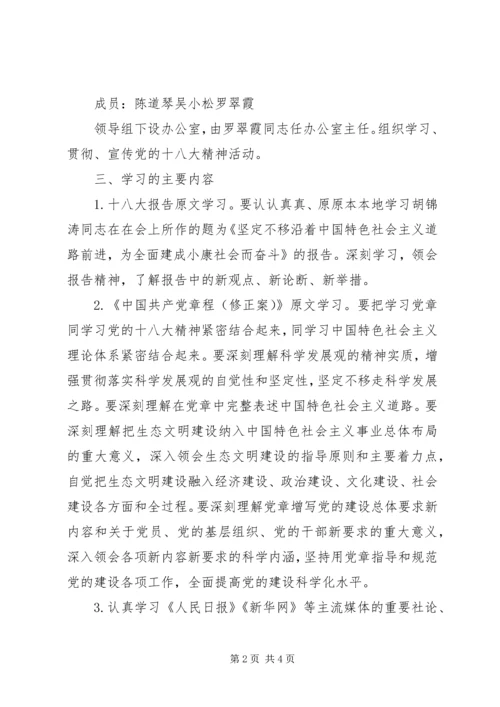 成员：陈道琴吴小松罗翠霞

领导组下设办公室，由罗翠霞同志任办公室主任。组织学习、贯彻、宣传党的十八大精神活动。

三、学习的主要内容

1.十八大报告原文学习。要认认真真、原原本本地学习胡锦涛同志在在会上所作的题为《坚定不移沿着中国特色社会主义道路前进，为全面建成小康社会而奋斗》的报告。深刻学习，领会报告精神，了解报告中的新观点、新论断、新举措。

2.《中国共产党章程（修正案）》原文学习。要把学习党章同学习党的十八大精神紧密结合起来，同学习中国特色社会主义理论体系紧密结合起来。要深刻理解科学发展观的精神实质，增强贯彻落实科学发展观的自觉性和坚定性，坚定不移走科学发展之路。要深刻理解在党章中完整表述中国特色社会主义道路。要深刻理解把生态文明建设纳入中国特色社会主义事业总体布局的重大意义，深入领会生态文明建设的指导原则和主要着力点，自觉把生态文明建设融入经济建设、政治建设、文化建设、社会建设各方面和全过程。要深刻理解党章增写党的建设总体要求新内容和关于党员、党的基层组织、党的干部新要求的重大意义，深入领会各项新内容新要求的科学内涵，坚持用党章指导和规范党的建设各项工作，全面提高党的建设科学化水平。

3.认真学习《人民日报》《新华网》等主流媒体的重要社论、

第2页 共4页